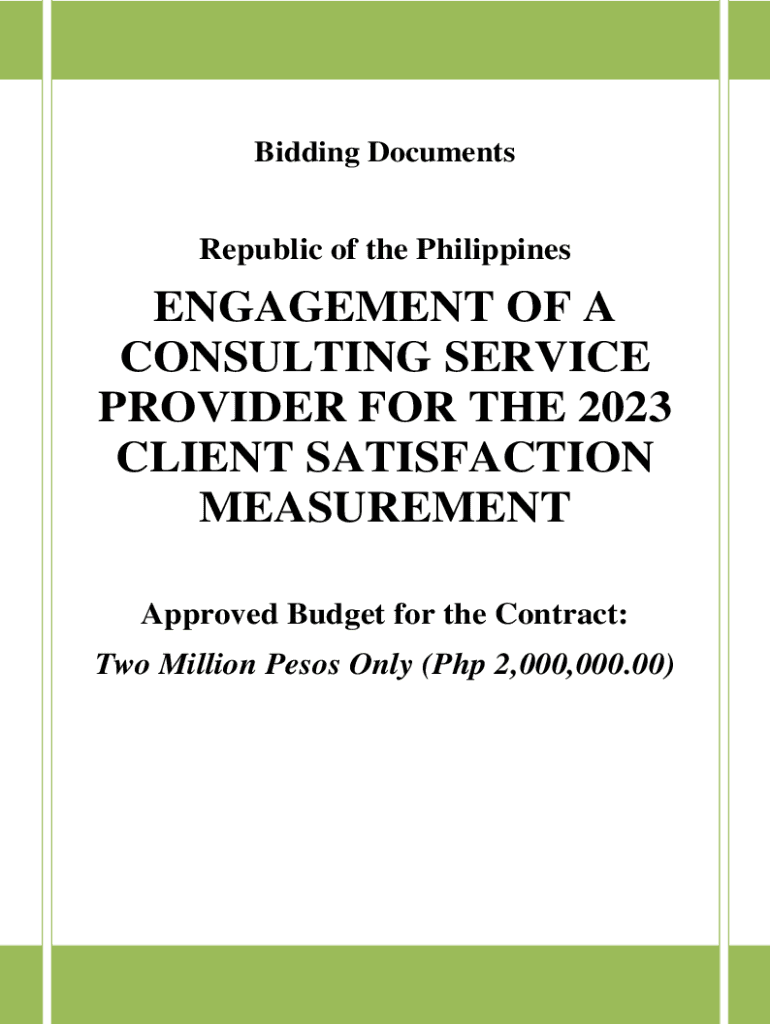 Bidding Documents

Republic of the Philippines

ENGAGEMENT OF A CONSULTING SERVICE PROVIDER FOR THE 2023 CLIENT SATISFACTION MEASUREMENT

Approved Budget for the Contract:
Two Million Pesos Only (Php 2,000,000.00)